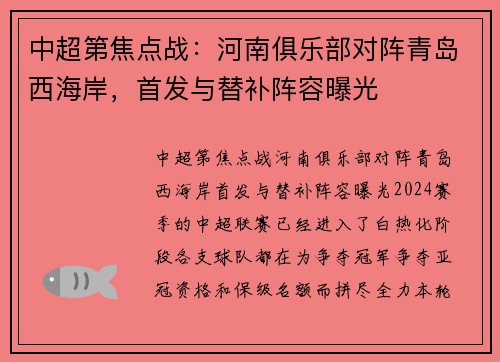 中超第焦点战：河南俱乐部对阵青岛西海岸，首发与替补阵容曝光

中超第焦点战河南俱乐部对阵青岛西海岸首发与替补阵容曝光2024赛季的中超联赛已经进入了白热化阶段各支球队都在为争夺冠军争夺亚冠资格和保级名额而拼尽全力本轮